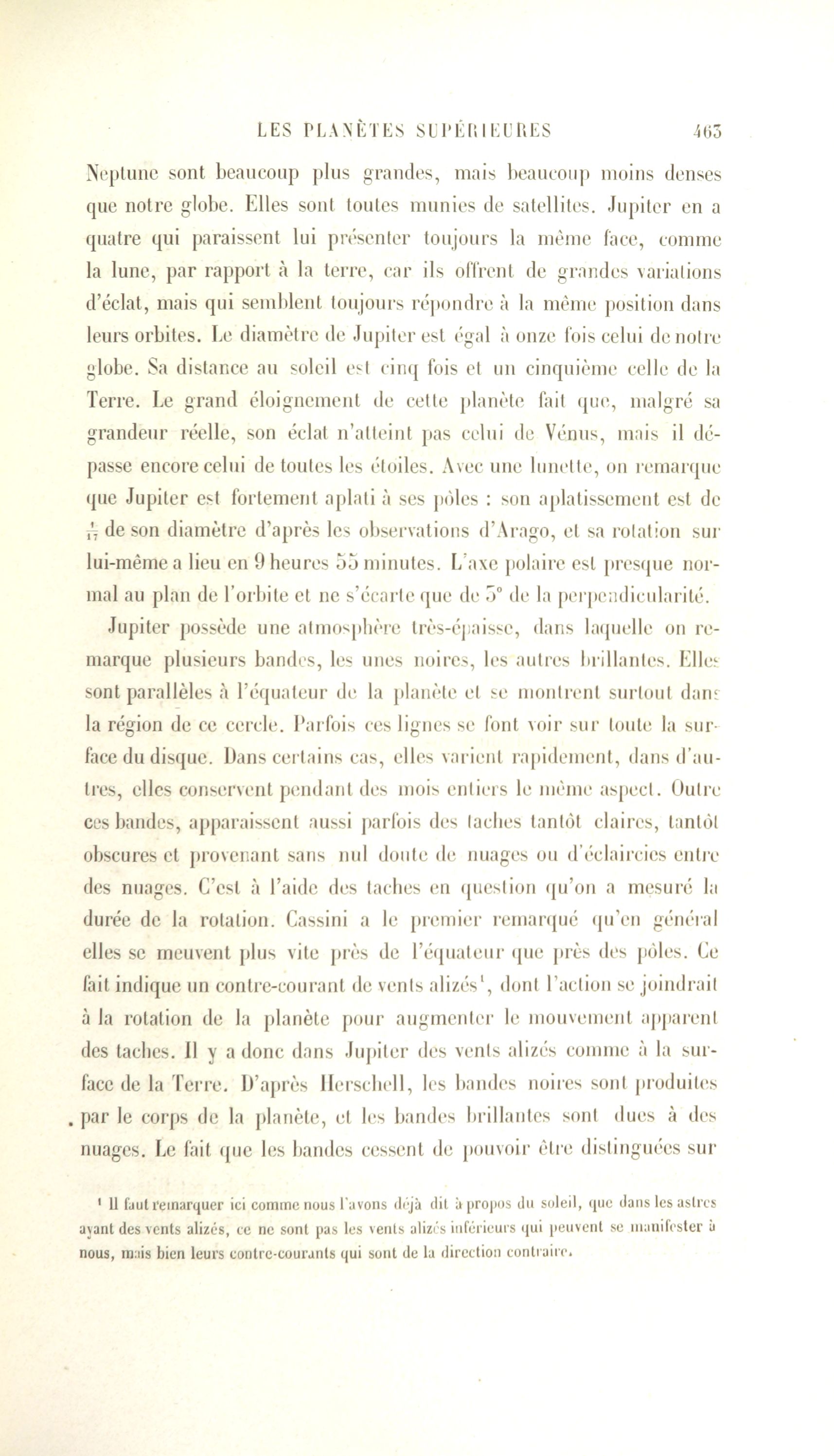 LES PLANÈTES SUPÉRIEURES 463

Neptune sont beaucoup plus grandes, mais beaucoup moins denses que notre globe. Elles sont toutes munies de satellites. Jupiter en a quatre qui paraissent lui présenter toujours la même face, comme la lune, par rapport à la terre, car ils offrent de grandes variations d'éclat, mais qui semblent toujours répondre à la même position dans leurs orbites. Le diamètre de Jupiter est égal à onze fois celui de notre globe. Sa distance au soleil est cinq fois et un cinquième celle de la Terre. Le grand éloignement de cette planète fait que, malgré sa grandeur réelle, son éclat n'atteint pas celui de Vénus, mais il dépasse encore celui de toutes les étoiles. Avec une lunette, on remarque que Jupiter est fortement aplati à ses pôles : son aplatissement est de $\frac{1}{17}$ de son diamètre d'après les observations d'Arago, et sa rotation sur lui-même a lieu en 9 heures 55 minutes. L'axe polaire est presque normal au plan de l'orbite et ne s'écarte que de 3° de la perpendicularité.

Jupiter possède une atmosphère très-épaisse, dans laquelle on remarque plusieurs bandes, les unes noires, les autres brillantes. Elles sont parallèles à l'équateur de la planète et se montrent surtout dans la région de ce cercle. Parfois ces lignes se font voir sur toute la surface du disque. Dans certains cas, elles varient rapidement, dans d'autres, elles conservent pendant des mois entiers le même aspect. Outre ces bandes, apparaissent aussi parfois des taches tantôt claires, tantôt obscures et provenant sans nul doute de nuages ou d'éclaircies entre des nuages. C'est à l'aide des taches en question qu'on a mesuré la durée de la rotation. Cassini a le premier remarqué qu'en général elles se meuvent plus vite près de l'équateur que près des pôles. Ce fait indique un contre-courant de vents alizés¹, dont l'action se joindrait à la rotation de la planète pour augmenter le mouvement apparent des taches. Il y a donc dans Jupiter des vents alizés comme à la surface de la Terre. D'après Herschell, les bandes noires sont produites par le corps de la planète, et les bandes brillantes sont dues à des nuages. Le fait que les bandes cessent de pouvoir être distinguées sur

¹ Il faut remarquer ici comme nous l'avons déjà dit à propos du soleil, que dans les astres ayant des vents alizés, ce ne sont pas les vents alizés inférieurs qui peuvent se manifester à nous, mais bien leurs contre-courants qui sont de la direction contraire.